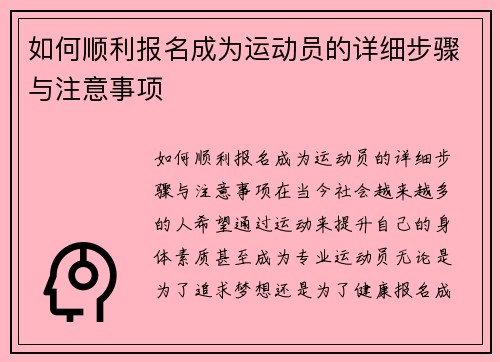 如何顺利报名成为运动员的详细步骤与注意事项

如何顺利报名成为运动员的详细步骤与注意事项在当今社会越来越多的人希望通过运动来提升自己的身体素质甚至成为专业运动员无论是为了追求梦想还是为了健康报名成